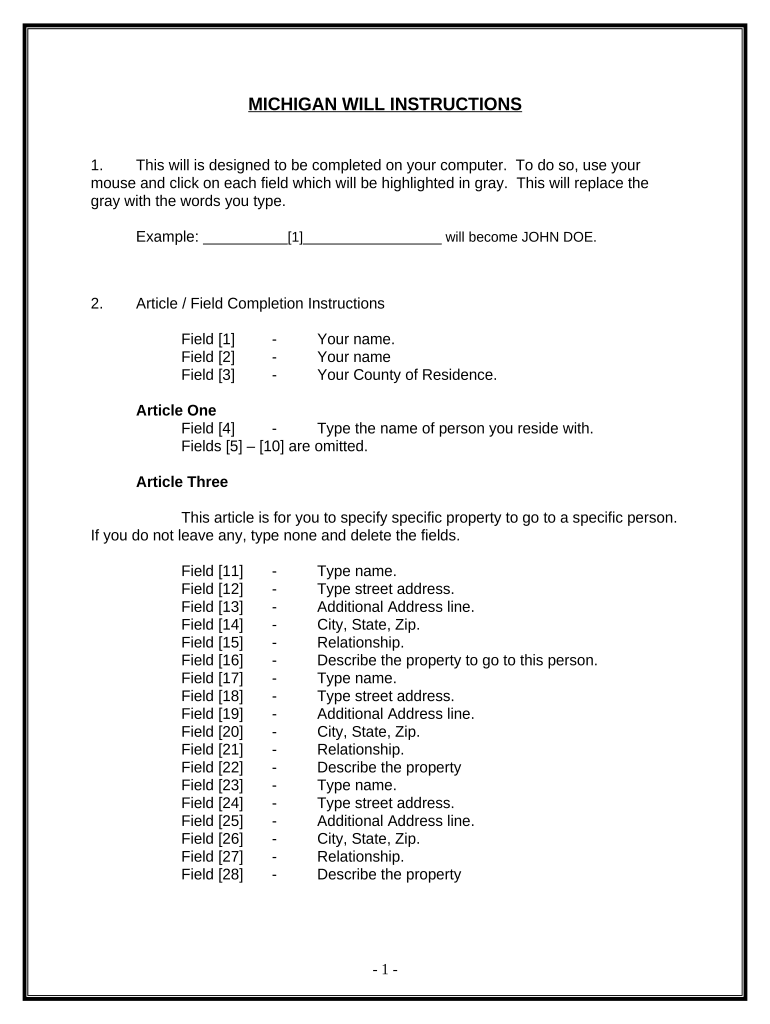 MICHIGAN WILL INSTRUCTIONS

1. This will is designed to be completed on your computer. To do so, use your mouse and click on each field which will be highlighted in gray. This will replace the gray with the words you type.

Example: __________[1]_________________ will become JOHN DOE.

2. Article / Field Completion Instructions

Field [1] - Your name.
Field [2] - Your name
Field [3] - Your County of Residence.

Article One
Field [4] - Type the name of person you reside with.
Fields [5] – [10] are omitted.

Article Three

This article is for you to specify specific property to go to a specific person. If you do not leave any, type none and delete the fields.

Field [11] - Type name.
Field [12] - Type street address.
Field [13] - Additional Address line.
Field [14] - City, State, Zip.
Field [15] - Relationship.
Field [16] - Describe the property to go to this person.
Field [17] - Type name.
Field [18] - Type street address.
Field [19] - Additional Address line.
Field [20] - City, State, Zip.
Field [21] - Relationship.
Field [22] - Describe the property
Field [23] - Type name.
Field [24] - Type street address.
Field [25] - Additional Address line.
Field [26] - City, State, Zip.
Field [27] - Relationship.
Field [28] - Describe the property

- 1 -